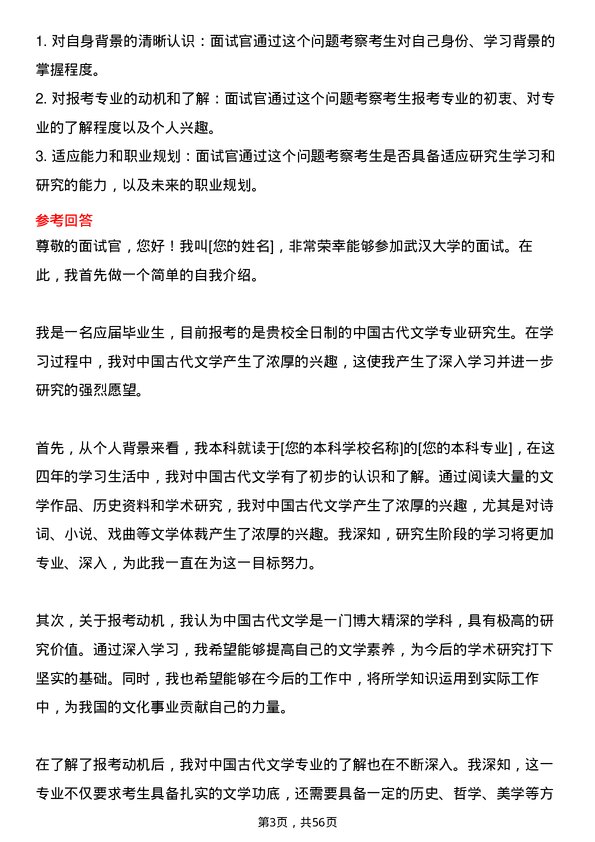 1. 对自身背景的清晰认识：面试官通过这个问题考察考生对自己身份、学习背景的掌握程度。

2. 对报考专业的动机和了解：面试官通过这个问题考察考生报考专业的初衷、对专业的了解程度以及个人兴趣。

3. 适应能力和职业规划：面试官通过这个问题考察考生是否具备适应研究生学习和研究的能力，以及未来的职业规划。

参考回答

尊敬的面试官，您好！我叫[您的姓名]，非常荣幸能够参加武汉大学的面试。在此，我首先做一个简单的自我介绍。

我是一名应届毕业生，目前报考的是贵校全日制的中国古代文学专业研究生。在学习过程中，我对中国古代文学产生了浓厚的兴趣，这使我产生了深入学习并进一步研究的强烈愿望。

首先，从个人背景来看，我本科就读于[您的本科学校名称]的[您的本科专业]，在这四年的学习生活中，我对中国古代文学有了初步的认识和了解。通过阅读大量的文学作品、历史资料和学术研究，我对中国古代文学产生了浓厚的兴趣，尤其是对诗词、小说、戏曲等文学体裁产生了浓厚的兴趣。我深知，研究生阶段的学习将更加专业、深入，为此我一直在为这一目标努力。

其次，关于报考动机，我认为中国古代文学是一门博大精深的学科，具有极高的研究价值。通过深入学习，我希望能够提高自己的文学素养，为今后的学术研究打下坚实的基础。同时，我也希望能够在今后的工作中，将所学知识运用到实际工作中，为我国的文化事业贡献自己的力量。

在了解了报考动机后，我对中国古代文学专业的了解也在不断深入。我深知，这一专业不仅要求考生具备扎实的文学功底，还需要具备一定的历史、哲学、美学等方

第3页，共56页